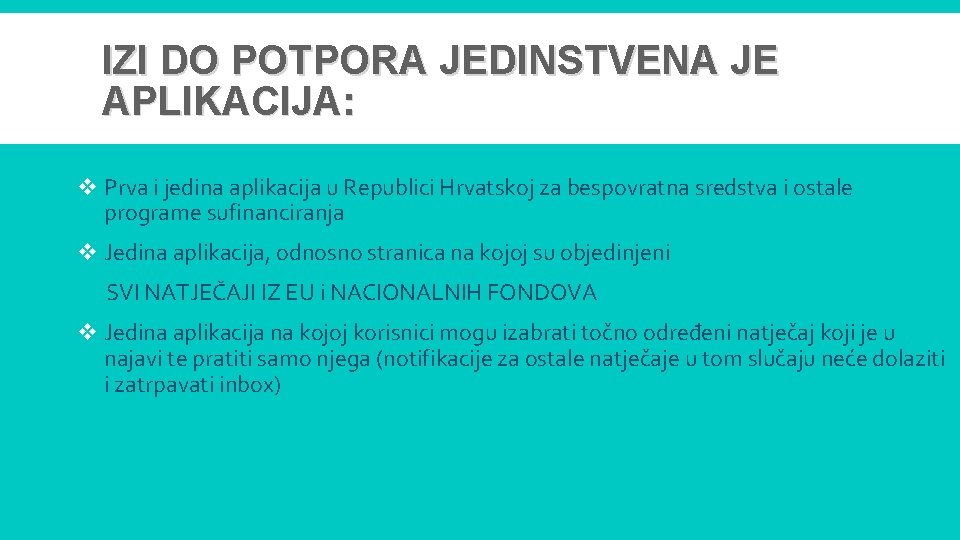 IZI DO POTPORA JEDINSTVENA JE APLIKACIJA:

❖ Prva i jedina aplikacija u Republici Hrvatskoj za bespovratna sredstva i ostale programe sufinanciranja

❖ Jedina aplikacija, odnosno stranica na kojoj su objedinjeni

SVI NATJEČAJI IZ EU i NACIONALNIH FONDOVA

❖ Jedina aplikacija na kojoj korisnici mogu izabrati točno određeni natječaj koji je u najavi te pratiti samo njega (notifikacije za ostale natječaje u tom slučaju neće dolaziti i zatrpavati inbox)